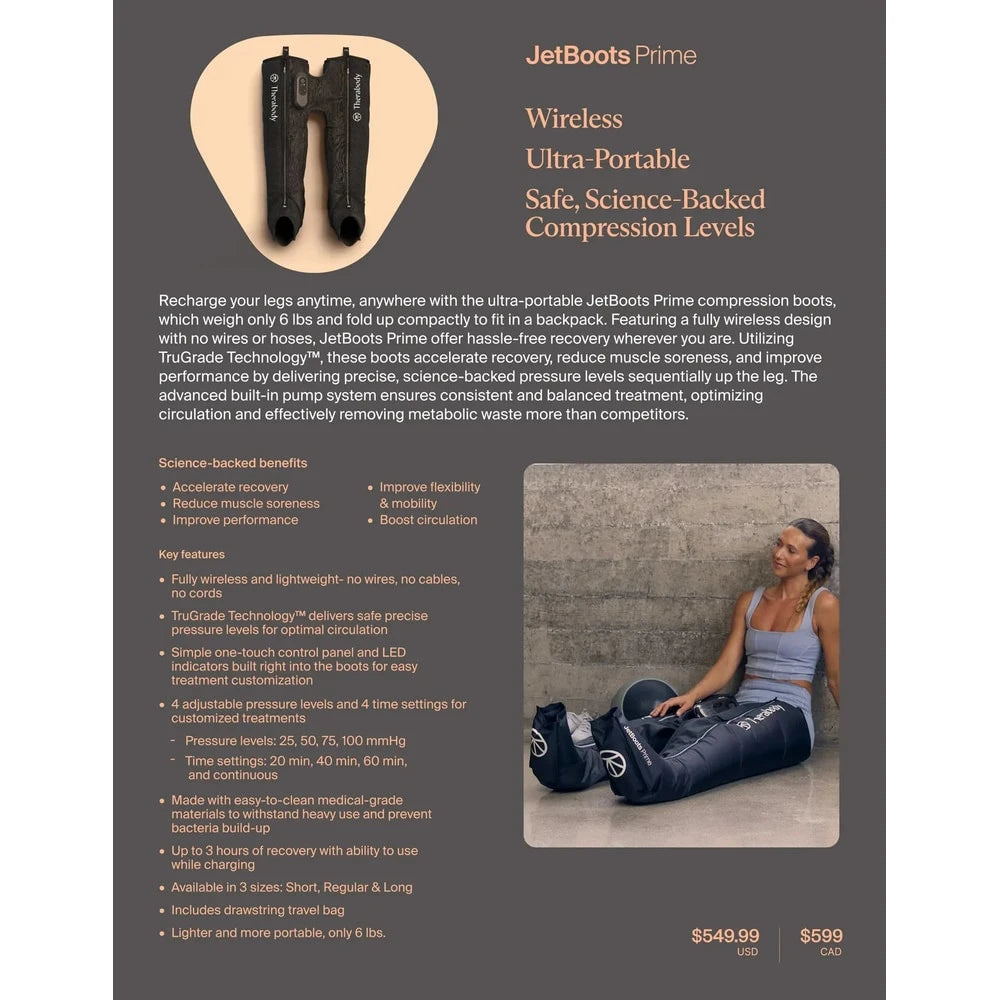 JetBoots Prime

Wireless

Ultra-Portable

Safe, Science-Backed Compression Levels

Recharge your legs anytime, anywhere with the ultra-portable JetBoots Prime compression boots, which weigh only 6 lbs and fold up compactly to fit in a backpack. Featuring a fully wireless design with no wires or hoses, JetBoots Prime offer hassle-free recovery wherever you are. Utilizing TruGrade Technology™, these boots accelerate recovery, reduce muscle soreness, and improve performance by delivering precise, science-backed pressure levels sequentially up the leg. The advanced built-in pump system ensures consistent and balanced treatment, optimizing circulation and effectively removing metabolic waste more than competitors.

Science-backed benefits

• Accelerate recovery
• Reduce muscle soreness
• Improve performance
• Improve flexibility & mobility
• Boost circulation

Key features

• Fully wireless and lightweight- no wires, no cables, no cords
• TruGrade Technology™ delivers safe precise pressure levels for optimal circulation
• Simple one-touch control panel and LED indicators built right into the boots for easy treatment customization
• 4 adjustable pressure levels and 4 time settings for customized treatments
- Pressure levels: 25, 50, 75, 100 mmHg
- Time settings: 20 min, 40 min, 60 min, and continuous
• Made with easy-to-clean medical-grade materials to withstand heavy use and prevent bacteria build-up
• Up to 3 hours of recovery with ability to use while charging
• Available in 3 sizes: Short, Regular & Long
• Includes drawstring travel bag
• Lighter and more portable, only 6 lbs.

$549.99
USD

$599
CAD